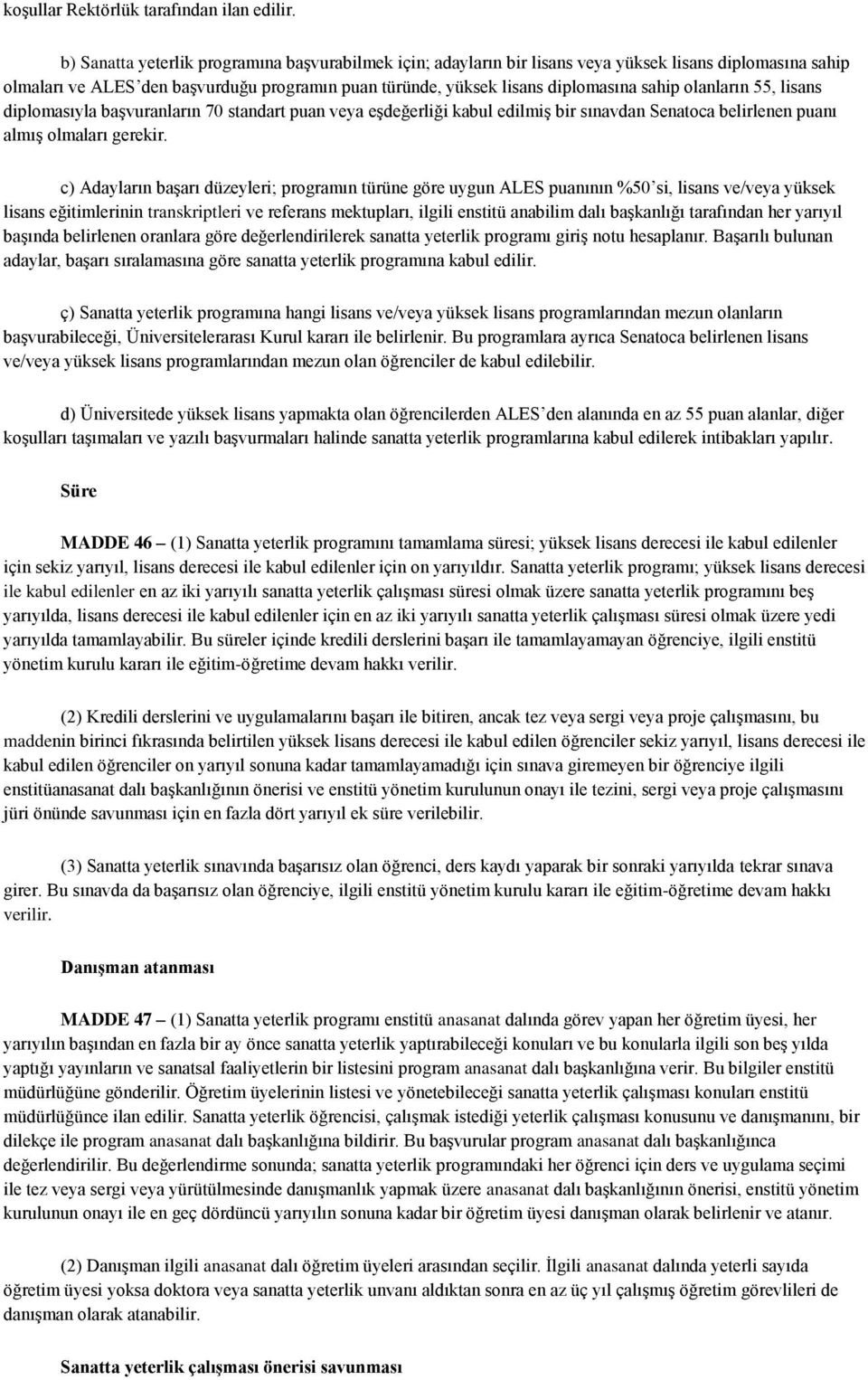 koşullar Rektörlük tarafından ilan edilir.

b) Sanatta yeterlik programına başvurabilmek için; adayların bir lisans veya yüksek lisans diplomasına sahip olmaları ve ALES'den başvurduğu programın puan türünde, yüksek lisans diplomasına sahip olanların 55, lisans diplomasıyla başvuranların 70 standart puan veya eşdeğerliği kabul edilmiş bir sınavdan Senatoca belirlenen puanı almış olmaları gerekir.

c) Adayların başarı düzeyleri; programın türüne göre uygun ALES puanının %50'si, lisans ve/veya yüksek lisans eğitimlerinin transkriptleri ve referans mektupları, ilgili enstitü anabilim dalı başkanlığı tarafından her yarıyıl başında belirlenen oranlara göre değerlendirilerek sanatta yeterlik programı giriş notu hesaplanır. Başarılı bulunan adaylar, başarı sıralamasına göre sanatta yeterlik programına kabul edilir.

ç) Sanatta yeterlik programına hangi lisans ve/veya yüksek lisans programlarından mezun olanların başvurabileceği, Üniversitelerarası Kurul kararı ile belirlenir. Bu programlara ayrıca Senatoca belirlenen lisans ve/veya yüksek lisans programlarından mezun olan öğrenciler de kabul edilebilir.

d) Üniversitede yüksek lisans yapmakta olan öğrencilerden ALES'den alanında en az 55 puan alanlar, diğer koşulları taşımaları ve yazılı başvurmaları halinde sanatta yeterlik programlarına kabul edilerek intibakları yapılır.

Süre

MADDE 46 – (1) Sanatta yeterlik programını tamamlama süresi; yüksek lisans derecesi ile kabul edilenler için sekiz yarıyıl, lisans derecesi ile kabul edilenler için on yarıyıldır. Sanatta yeterlik programı; yüksek lisans derecesi ile kabul edilenler en az iki yarıyılı sanatta yeterlik çalışması süresi olmak üzere sanatta yeterlik programını beş yarıyılda, lisans derecesi ile kabul edilenler için en az iki yarıyılı sanatta yeterlik çalışması süresi olmak üzere yedi yarıyılda tamamlayabilir. Bu süreler içinde kredili derslerini başarı ile tamamlayamayan öğrenciye, ilgili enstitü yönetim kurulu kararı ile eğitim-öğretime devam hakkı verilir.

(2) Kredili derslerini ve uygulamalarını başarı ile bitiren, ancak tez veya sergi veya proje çalışmasını, bu maddenin birinci fıkrasında belirtilen yüksek lisans derecesi ile kabul edilen öğrenciler sekiz yarıyıl, lisans derecesi ile kabul edilen öğrenciler on yarıyıl sonuna kadar tamamlayamadığı için sınava giremeyen bir öğrenciye ilgili enstitüanasanat dalı başkanlığının önerisi ve enstitü yönetim kurulunun onayı ile tezini, sergi veya proje çalışmasını jüri önünde savunması için en fazla dört yarıyıl ek süre verilebilir.

(3) Sanatta yeterlik sınavında başarısız olan öğrenci, ders kaydı yaparak bir sonraki yarıyılda tekrar sınava girer. Bu sınavda da başarısız olan öğrenciye, ilgili enstitü yönetim kurulu kararı ile eğitim-öğretime devam hakkı verilir.

Danışman atanması

MADDE 47 – (1) Sanatta yeterlik programı enstitü anasanat dalında görev yapan her öğretim üyesi, her yarıyılın başından en fazla bir ay önce sanatta yeterlik yaptırabileceği konuları ve bu konularla ilgili son beş yılda yaptığı yayınların ve sanatsal faaliyetlerin bir listesini program anasanat dalı başkanlığına verir. Bu bilgiler enstitü müdürlüğüne gönderilir. Öğretim üyelerinin listesi ve yönetebileceği sanatta yeterlik çalışması konuları enstitü müdürlüğünce ilan edilir. Sanatta yeterlik öğrencisi, çalışmak istediği yeterlik çalışması konusunu ve danışmanını, bir dilekçe ile program anasanat dalı başkanlığına bildirir. Bu başvurular program anasanat dalı başkanlığınca değerlendirilir. Bu değerlendirme sonunda; sanatta yeterlik programındaki her öğrenci için ders ve uygulama seçimi ile tez veya sergi veya yürütülmesinde danışmanlık yapmak üzere anasanat dalı başkanlığının önerisi, enstitü yönetim kurulunun onayı ile en geç dördüncü yarıyılın sonuna kadar bir öğretim üyesi danışman olarak belirlenir ve atanır.

(2) Danışman ilgili anasanat dalı öğretim üyeleri arasından seçilir. İlgili anasanat dalında yeterli sayıda öğretim üyesi yoksa doktora veya sanatta yeterlik unvanı aldıktan sonra en az üç yıl çalışmış öğretim görevlileri de danışman olarak atanabilir.

Sanatta yeterlik çalışması önerisi savunması